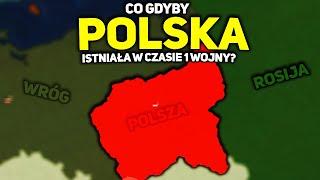 CO GDYBY
POLSKA
ISTNIAŁA W CZASIE 1 WOJNY?

WRÓG

ROSIJA

POLSZA